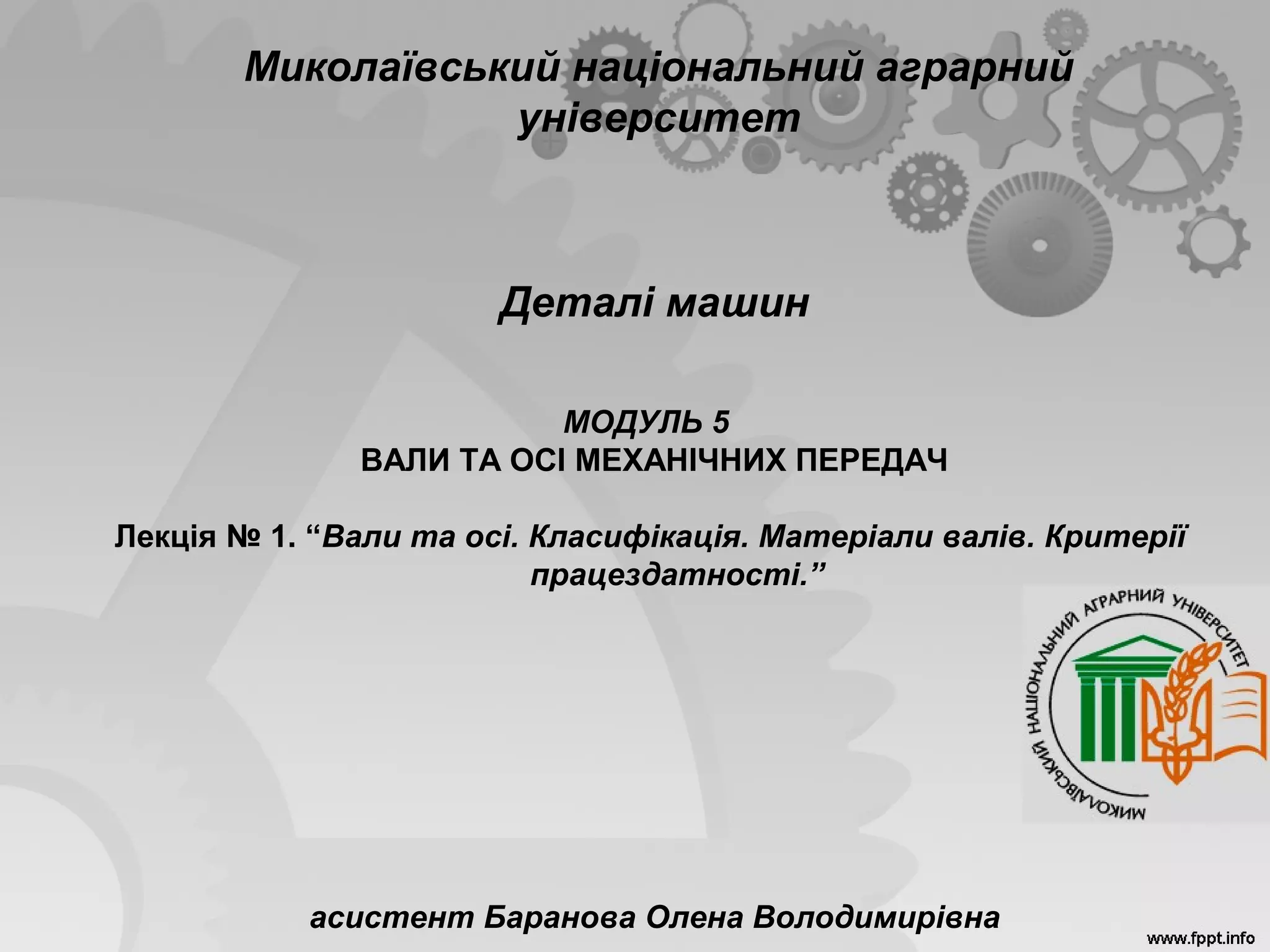 Миколаївський національний аграрний університет

Деталі машин

МОДУЛЬ 5
ВАЛИ ТА ОСІ МЕХАНІЧНИХ ПЕРЕДАЧ

Лекція № 1. "Вали та осі. Класифікація. Матеріали валів. Критерії працездатності."

МИКОЛАЇВСЬКИЙ НАЦІОНАЛЬНИЙ АГРАРНИЙ УНІВЕРСИТЕТ

асистент Баранова Олена Володимирівна

www.fppt.info